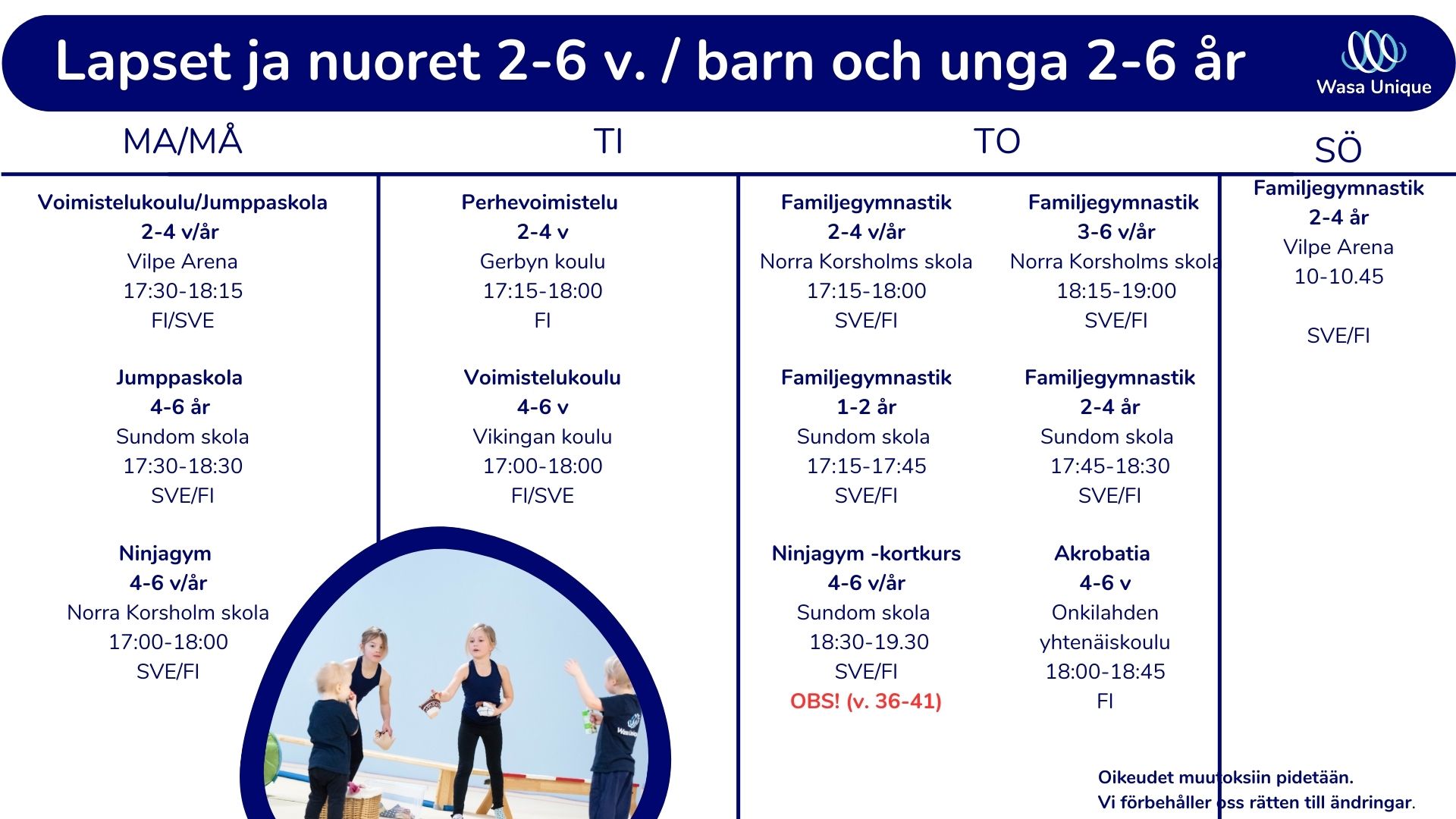 Lapset ja nuoret 2-6 v. / barn och unga 2-6 år

Wasa Unique

MA/MÅ

Voimistelukoulu/Jumppaskola
2-4 v/år
Vilpe Arena
17:30-18:15
FI/SVE

Jumppaskola
4-6 år
Sundom skola
17:30-18:30
SVE/FI

Ninjagym
4-6 v/år
Norra Korsholm skola
17:00-18:00
SVE/FI

TI

Perhevoimistelu
2-4 v
Gerbyn koulu
17:15-18:00
FI

Voimistelukoulu
4-6 v
Vikingan koulu
17:00-18:00
FI/SVE

TO

Familjegymnastik
2-4 v/år
Norra Korsholms skola
17:15-18:00
SVE/FI

Familjegymnastik
1-2 år
Sundom skola
17:15-17:45
SVE/FI

Ninjagym -kortkurs
4-6 v/år
Sundom skola
18:30-19.30
SVE/FI
OBS! (v. 36-41)

Familjegymnastik
3-6 v/år
Norra Korsholms skola
18:15-19:00
SVE/FI

Familjegymnastik
2-4 år
Sundom skola
17:45-18:30
SVE/FI

Akrobatia
4-6 v
Onkilahden
yhtenäiskoulu
18:00-18:45
FI

SÖ

Familjegymnastik
2-4 år
Vilpe Arena
10-10.45

SVE/FI

Oikeudet muutoksiin pidetään.
Vi förbehåller oss rätten till ändringar.